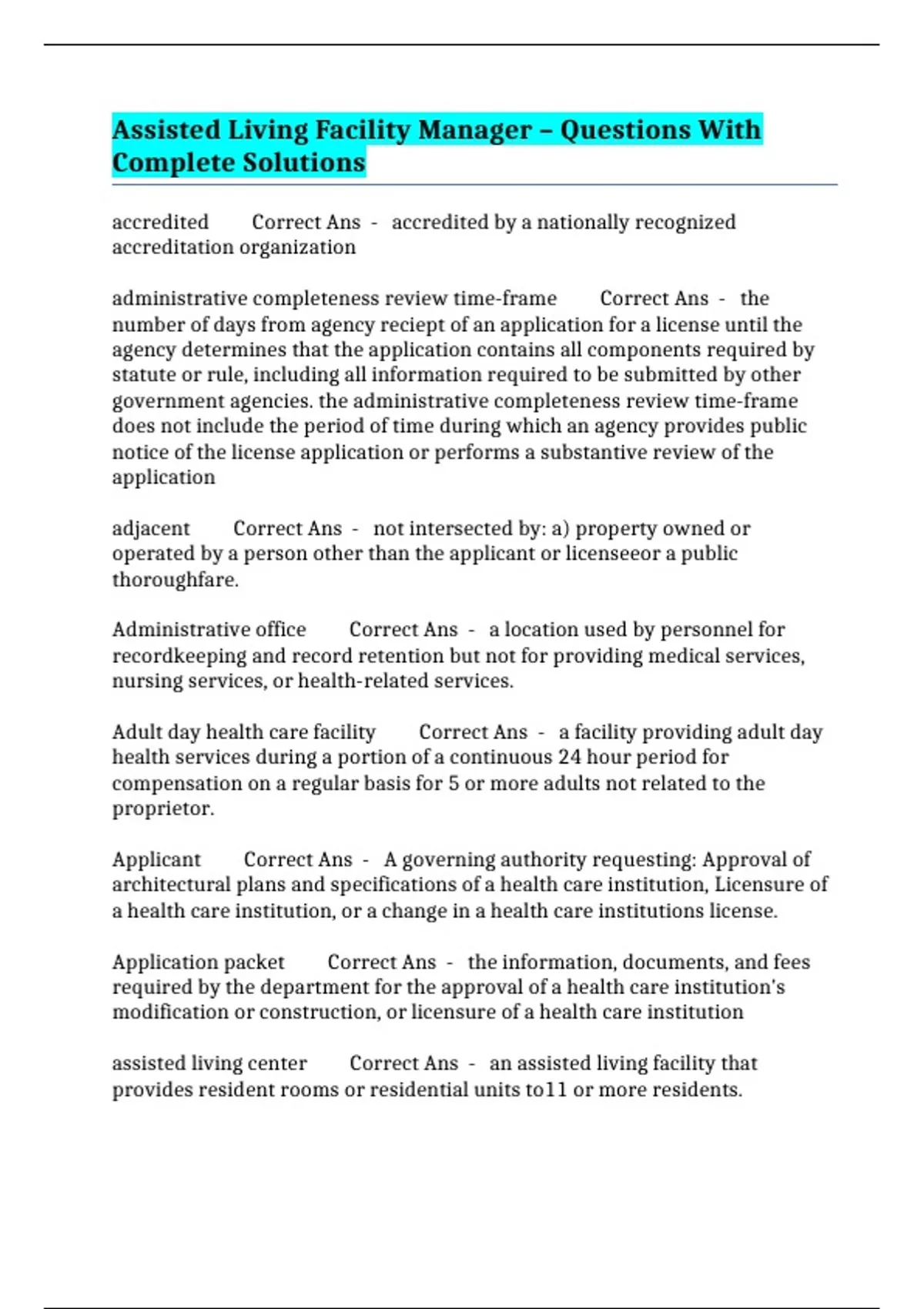 Assisted Living Facility Manager – Questions With Complete Solutions

accredited Correct Ans - accredited by a nationally recognized accreditation organization

administrative completeness review time-frame Correct Ans - the number of days from agency reciept of an application for a license until the agency determines that the application contains all components required by statute or rule, including all information required to be submitted by other government agencies. the administrative completeness review time-frame does not include the period of time during which an agency provides public notice of the license application or performs a substantive review of the application

adjacent Correct Ans - not intersected by: a) property owned or operated by a person other than the applicant or licenseeor a public thoroughfare.

Administrative office Correct Ans - a location used by personnel for recordkeeping and record retention but not for providing medical services, nursing services, or health-related services.

Adult day health care facility Correct Ans - a facility providing adult day health services during a portion of a continuous 24 hour period for compensation on a regular basis for 5 or more adults not related to the proprietor.

Applicant Correct Ans - A governing authority requesting: Approval of architectural plans and specifications of a health care institution, Licensure of a health care institution, or a change in a health care institutions license.

Application packet Correct Ans - the information, documents, and fees required by the department for the approval of a health care institution's modification or construction, or licensure of a health care institution

assisted living center Correct Ans - an assisted living facility that provides resident rooms or residential units to11 or more residents.